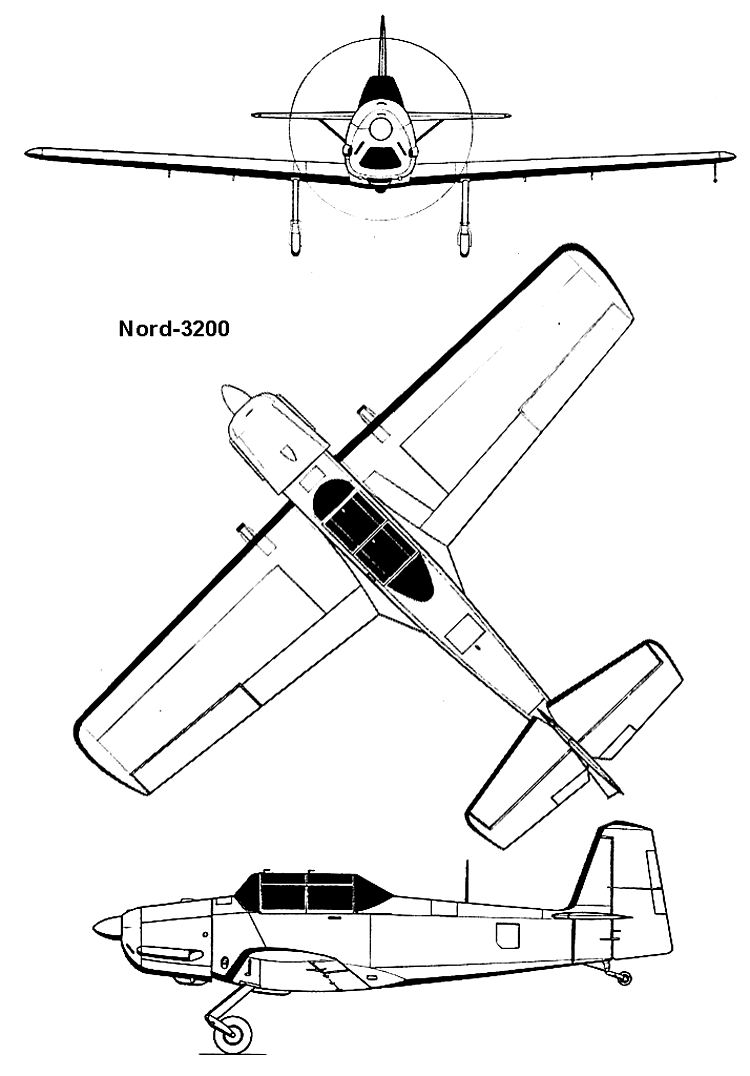 Nord-3200